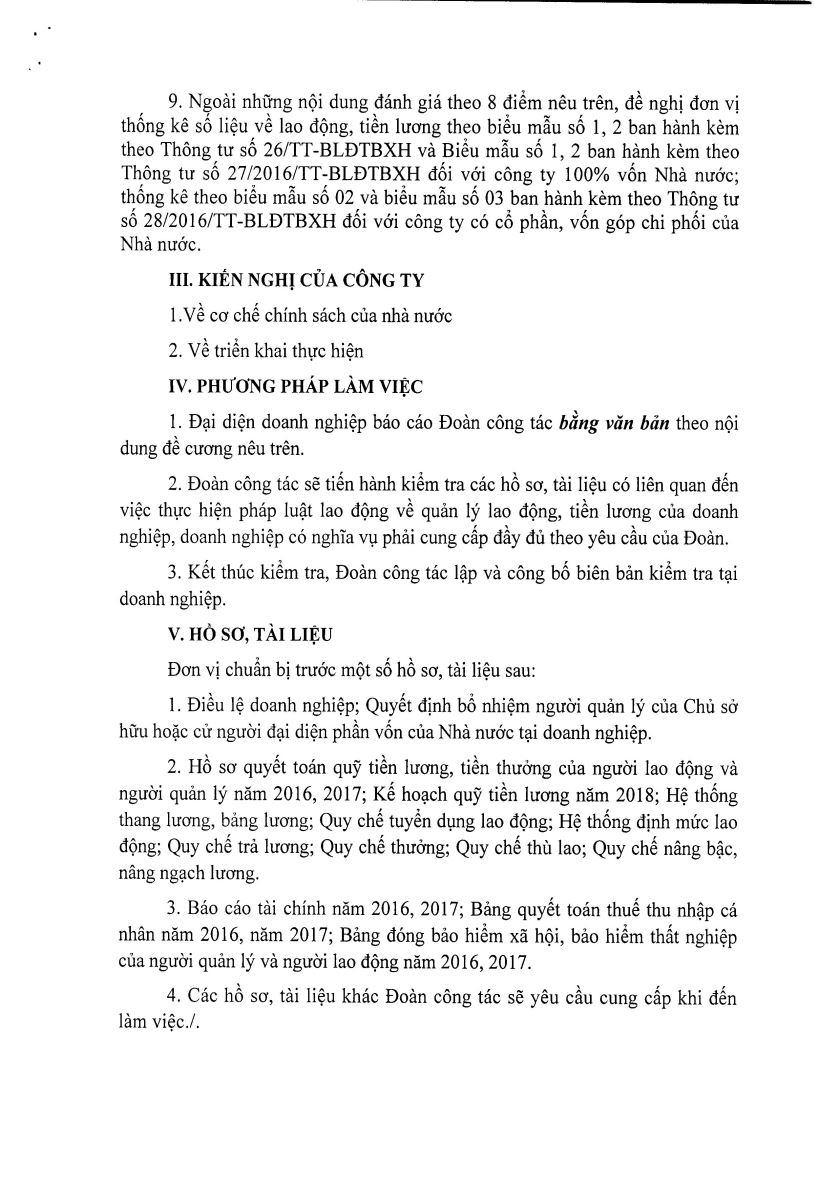 9. Ngoài những nội dung đánh giá theo 8 điểm nêu trên, đề nghị đơn vị thống kê số liệu về lao động, tiền lương theo biểu mẫu số 1, 2 ban hành kèm theo Thông tư số 26/TT-BLĐTBXH và Biểu mẫu số 1, 2 ban hành kèm theo Thông tư số 27/2016/TT-BLĐTBXH đối với công ty 100% vốn Nhà nước; thống kê theo biểu mẫu số 02 và biểu mẫu số 03 ban hành kèm theo Thông tư số 28/2016/TT-BLĐTBXH đối với công ty có cổ phần, vốn góp chi phối của Nhà nước.

III. KIẾN NGHỊ CỦA CÔNG TY

1.Về cơ chế chính sách của nhà nước

2. Về triển khai thực hiện

IV. PHƯƠNG PHÁP LÀM VIỆC

1. Đại diện doanh nghiệp báo cáo Đoàn công tác bằng văn bản theo nội dung đề cương nêu trên.

2. Đoàn công tác sẽ tiến hành kiểm tra các hồ sơ, tài liệu có liên quan đến việc thực hiện pháp luật lao động về quản lý lao động, tiền lương của doanh nghiệp, doanh nghiệp có nghĩa vụ phải cung cấp đầy đủ theo yêu cầu của Đoàn.

3. Kết thúc kiểm tra, Đoàn công tác lập và công bố biên bản kiểm tra tại doanh nghiệp.

V. HỒ SƠ, TÀI LIỆU

Đơn vị chuẩn bị trước một số hồ sơ, tài liệu sau:

1. Điều lệ doanh nghiệp; Quyết định bổ nhiệm người quản lý của Chủ sở hữu hoặc cử người đại diện phần vốn của Nhà nước tại doanh nghiệp.

2. Hồ sơ quyết toán quỹ tiền lương, tiền thưởng của người lao động và người quản lý năm 2016, 2017; Kế hoạch quỹ tiền lương năm 2018; Hệ thống thang lương, bảng lương; Quy chế tuyển dụng lao động; Hệ thống định mức lao động; Quy chế trả lương; Quy chế thưởng; Quy chế thù lao; Quy chế nâng bậc, nâng ngạch lương.

3. Báo cáo tài chính năm 2016, 2017; Bảng quyết toán thuế thu nhập cá nhân năm 2016, năm 2017; Bảng đóng bảo hiểm xã hội, bảo hiểm thất nghiệp của người quản lý và người lao động năm 2016, 2017.

4. Các hồ sơ, tài liệu khác Đoàn công tác sẽ yêu cầu cung cấp khi đến làm việc./.